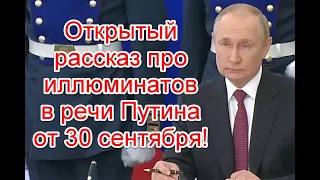 Открытый рассказ про иллюминатов в речи Путина от 30 сентября!